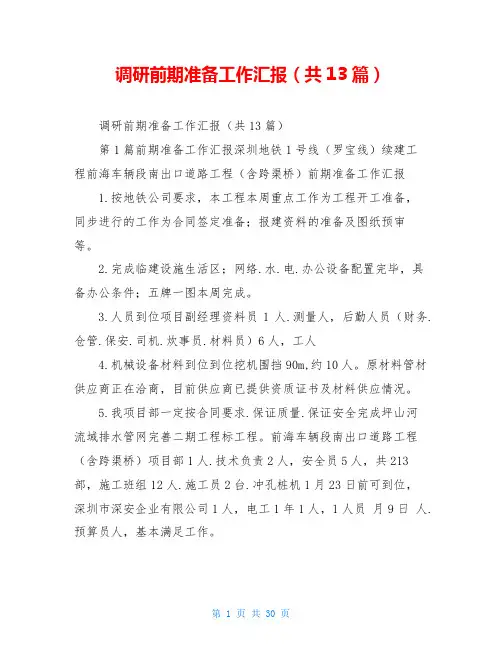 调研前期准备工作汇报（共13篇）

调研前期准备工作汇报（共13篇）

第1篇前期准备工作汇报深圳地铁1号线（罗宝线）续建工程前海车辆段南出口道路工程（含跨渠桥）前期准备工作汇报

1.按地铁公司要求，本工程本周重点工作为工程开工准备，同步进行的工作为合同签定准备；报建资料的准备及图纸预审等。

2.完成临建设施生活区；网络.水.电.办公设备配置完毕，具备办公条件；五牌一图本周完成。

3.人员到位项目副经理资料员 1 人.测量人，后勤人员（财务.仓管.保安.司机.炊事员.材料员）6人，工人

4.机械设备材料到位到位挖机围挡90m,约10人。原材料管材供应商正在洽商，目前供应商已提供资质证书及材料供应情况。

5.我项目部一定按合同要求.保证质量.保证安全完成坪山河流域排水管网完善二期工程标工程。前海车辆段南出口道路工程（含跨渠桥）项目部1人.技术负责2人，安全员5人，共213部，施工班组12人.施工员2台.冲孔桩机1月23日前可到位，深圳市深安企业有限公司1人，电工1年1人，1人员 月9日 人.预算员人，基本满足工作。

第 1 页 共 30 页